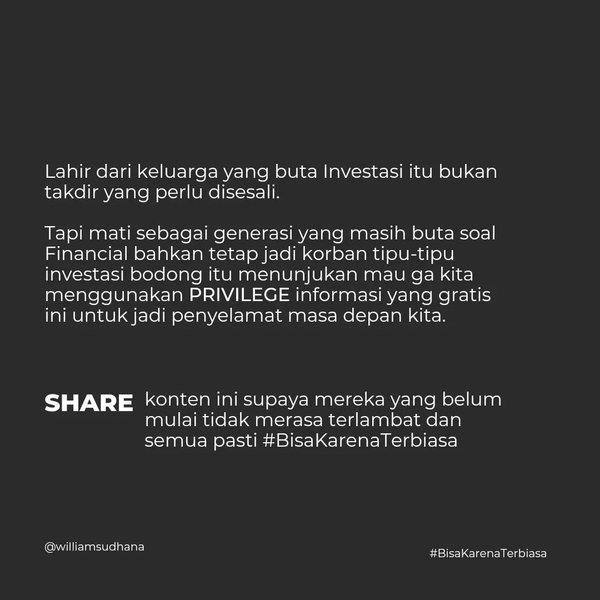 Lahir dari keluarga yang buta Investasi itu bukan takdir yang perlu disesali.

Tapi mati sebagai generasi yang masih buta soal Financial bahkan tetap jadi korban tipu-tipu investasi bodong itu menunjukan mau ga kita menggunakan PRIVILEGE informasi yang gratis ini untuk jadi penyelamat masa depan kita.

SHARE

konten ini supaya mereka yang belum mulai tidak merasa terlambat dan semua pasti #BisaKarenaTerbiasa

@williamsudhana

#BisaKarenaTerbiasa